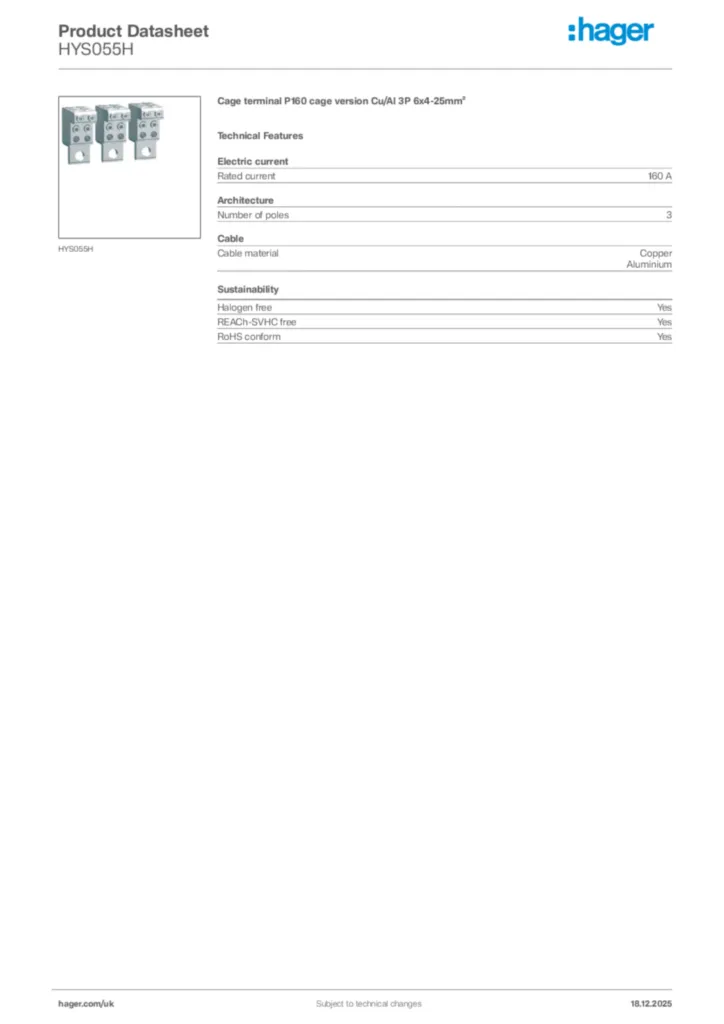 Product Datasheet
HYS055H

:hager

HYS055H

Cage terminal P160 cage version Cu/Al 3P 6x4-25mm²

Technical Features

Electric current

| Rated current | 160 A |
|---|---|

Architecture

| Number of poles | 3 |
|---|---|

Cable

| Cable material | Copper Aluminium |
|---|---|

Sustainability

| Halogen free | Yes |
|---|---|
| REACh-SVHC free | Yes |
| RoHS conform | Yes |

hager.com/uk Subject to technical changes 18.12.2025